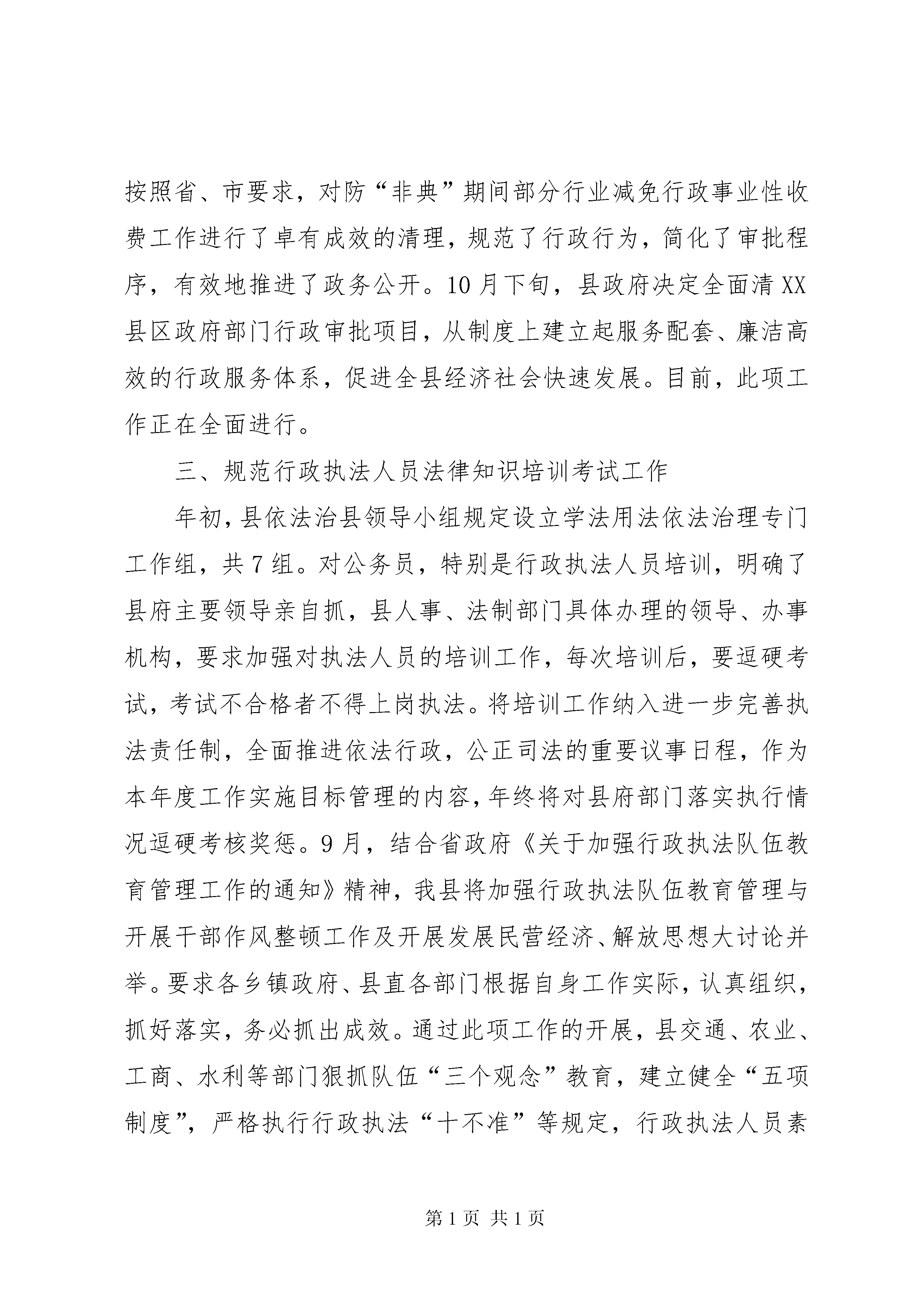 按照省、市要求，对防“非典”期间部分行业减免行政事业性收费工作进行了卓有成效的清理，规范了行政行为，简化了审批程序，有效地推进了政务公开。10月下旬，县政府决定全面清XX县区政府部门行政审批项目，从制度上建立起服务配套、廉洁高效的行政服务体系，促进全县经济社会快速发展。目前，此项工作正在全面进行。

三、规范行政执法人员法律知识培训考试工作

年初，县依法治县领导小组规定设立学法用法依法治理专门工作组，共7组。对公务员，特别是行政执法人员培训，明确了县府主要领导亲自抓，县人事、法制部门具体办理的领导、办事机构，要求加强对执法人员的培训工作，每次培训后，要逗硬考试，考试不合格者不得上岗执法。将培训工作纳入进一步完善执法责任制，全面推进依法行政，公正司法的重要议事日程，作为本年度工作实施目标管理的内容，年终将对县府部门落实执行情况逗硬考核奖惩。9月，结合省政府《关于加强行政执法队伍教育管理工作的通知》精神，我县将加强行政执法队伍教育管理与开展干部作风整顿工作及开展发展民营经济、解放思想大讨论并举。要求各乡镇政府、县直各部门根据自身工作实际，认真组织，抓好落实，务必抓出成效。通过此项工作的开展，县交通、农业、工商、水利等部门狠抓队伍“三个观念”教育，建立健全“五项制度”，严格执行行政执法“十不准”等规定，行政执法人员素

第1页 共1页